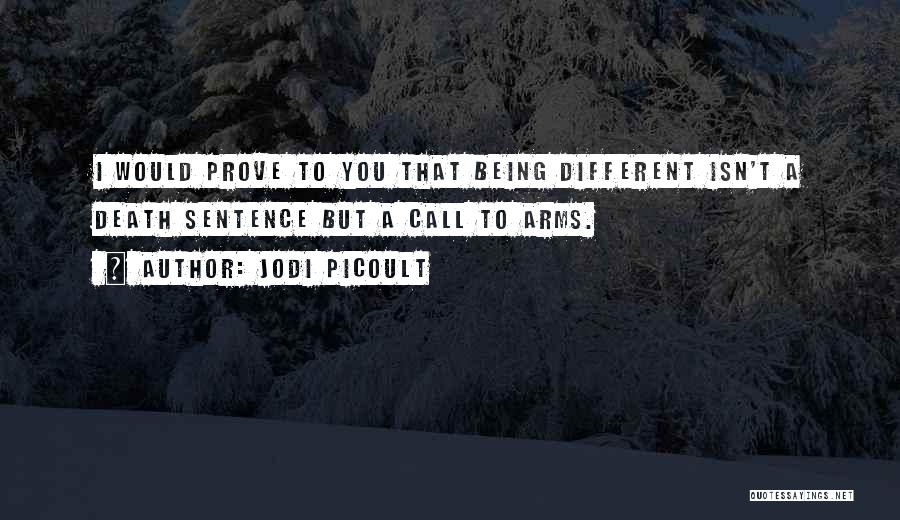 I WOULD PROVE TO YOU THAT BEING DIFFERENT ISN'T A DEATH SENTENCE BUT A CALL TO ARMS.

AUTHOR: JODI PICOULT

QUOTESSAYINGS.NET